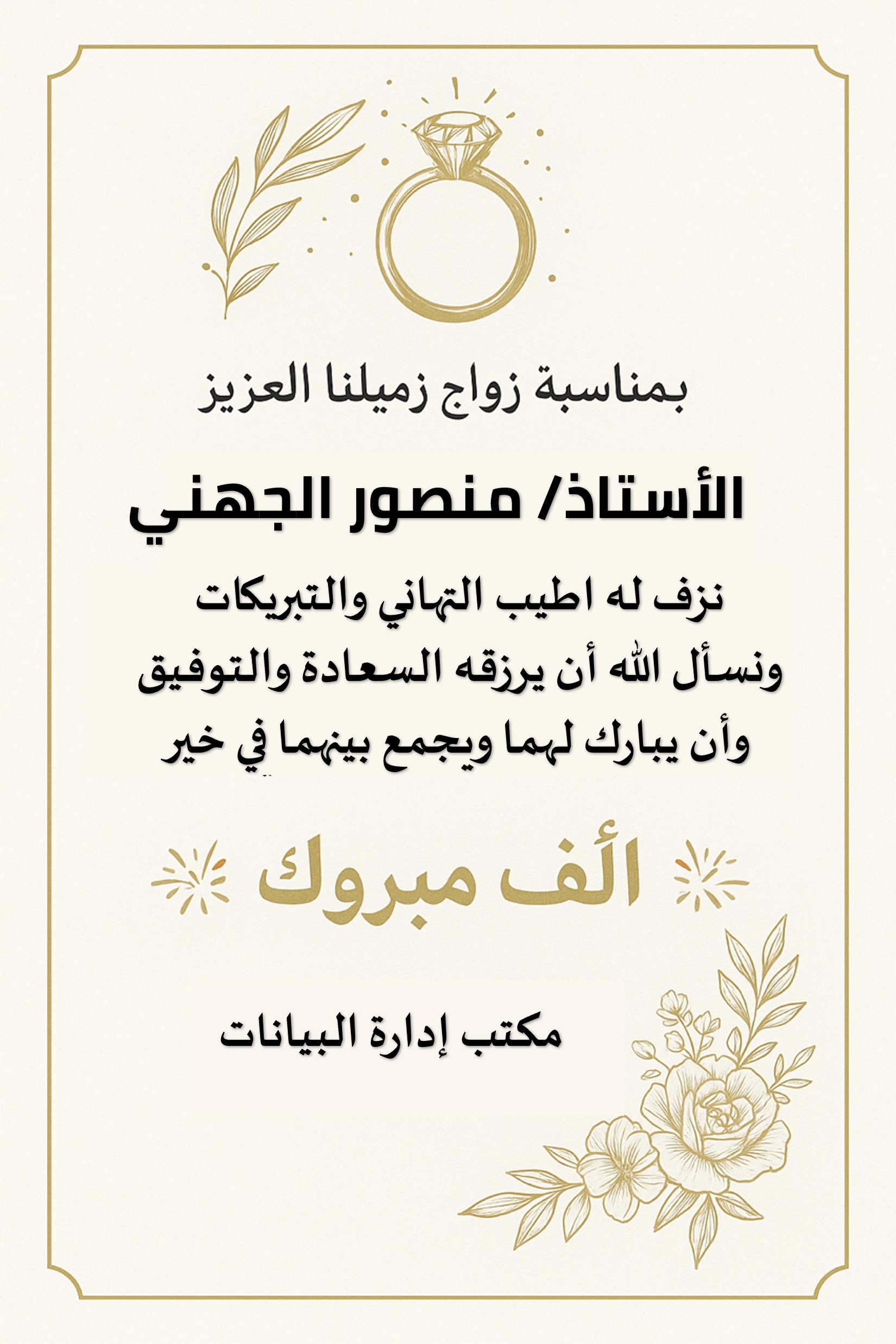 بمناسبة زواج زميلنا العزيز

الأستاذ/ منصور الجهني

نزف له اطيب التهاني والتبريكات
ونسأل الله أن يرزقه السعادة والتوفيق
وأن يبارك لهما ويجمع بينهما في خير

ألف مبروك

مكتب إدارة البيانات